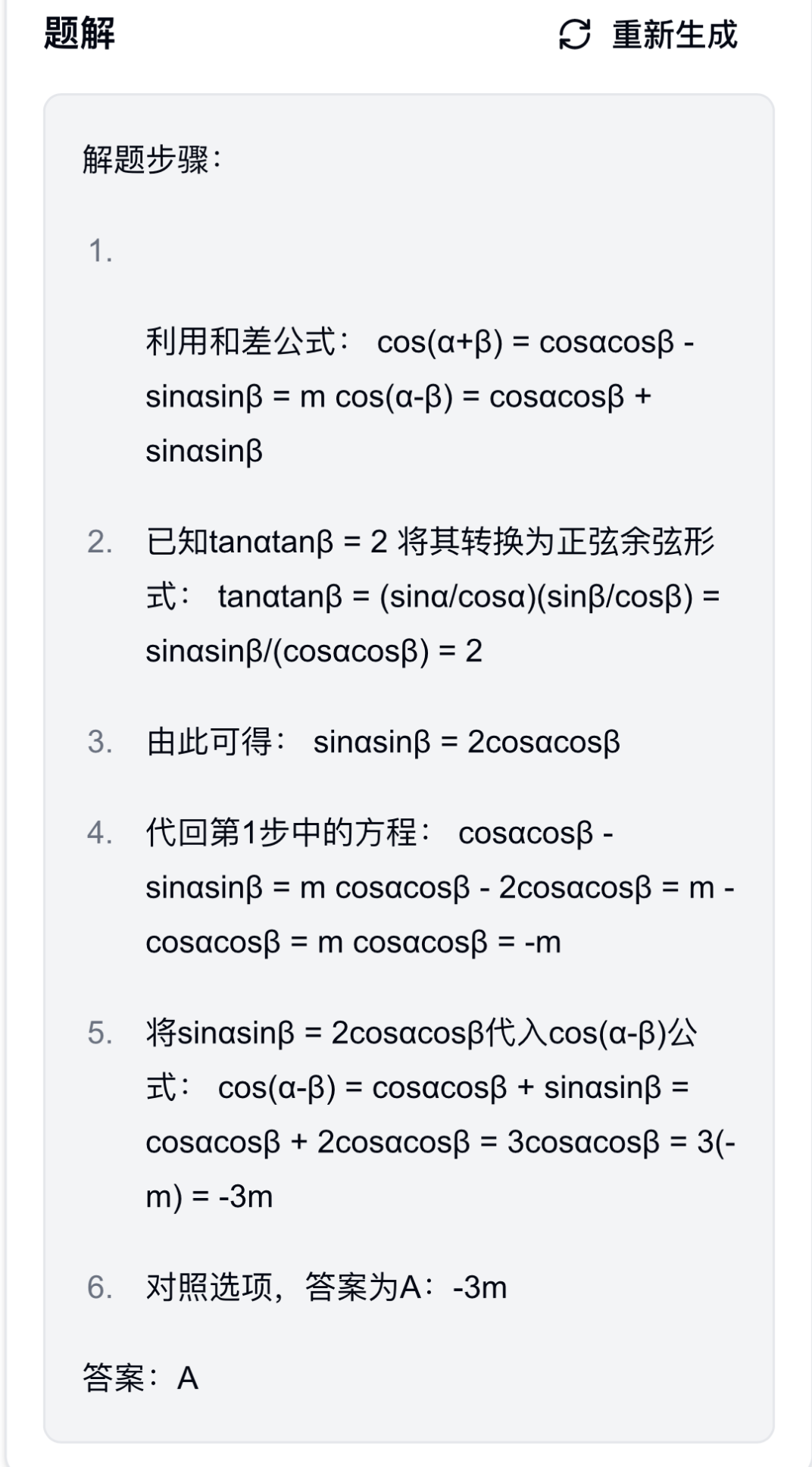 题解

重新生成

解题步骤：

1.

利用和差公式： cos(α+β) = cosαcosβ - sinαsinβ = m cos(α-β) = cosαcosβ + sinαsinβ

2. 已知tanαtanβ = 2 将其转换为正弦余弦形式： tanαtanβ = (sinα/cosα)(sinβ/cosβ) = sinαsinβ/(cosαcosβ) = 2

3. 由此可得： sinαsinβ = 2cosαcosβ

4. 代回第1步中的方程： cosαcosβ - sinαsinβ = m cosαcosβ - 2cosαcosβ = m -cosαcosβ = m cosαcosβ = -m

5. 将sinαsinβ = 2cosαcosβ代入cos(α-β)公式： cos(α-β) = cosαcosβ + sinαsinβ = cosαcosβ + 2cosαcosβ = 3cosαcosβ = 3(-m) = -3m

6. 对照选项，答案为A：-3m

答案：A